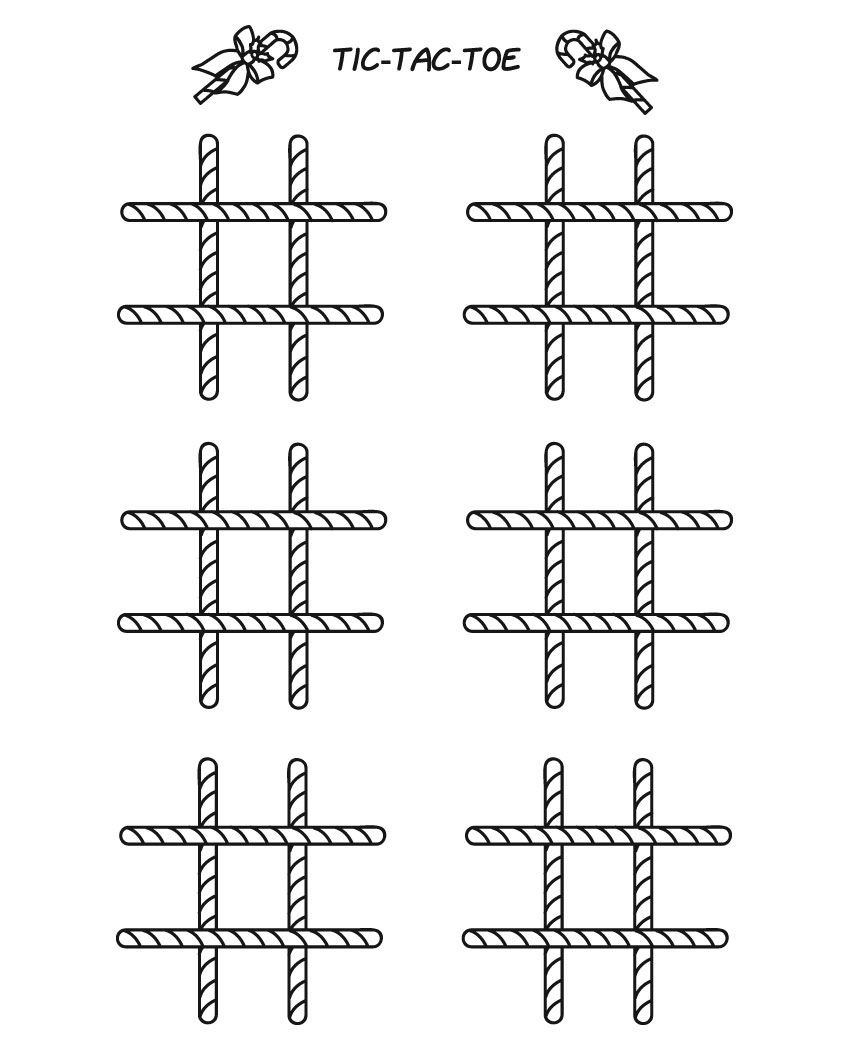 TIC-TAC-TOE